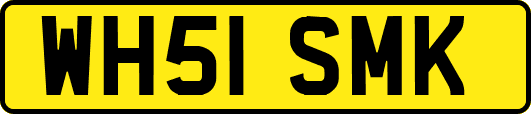 WH51 SMK